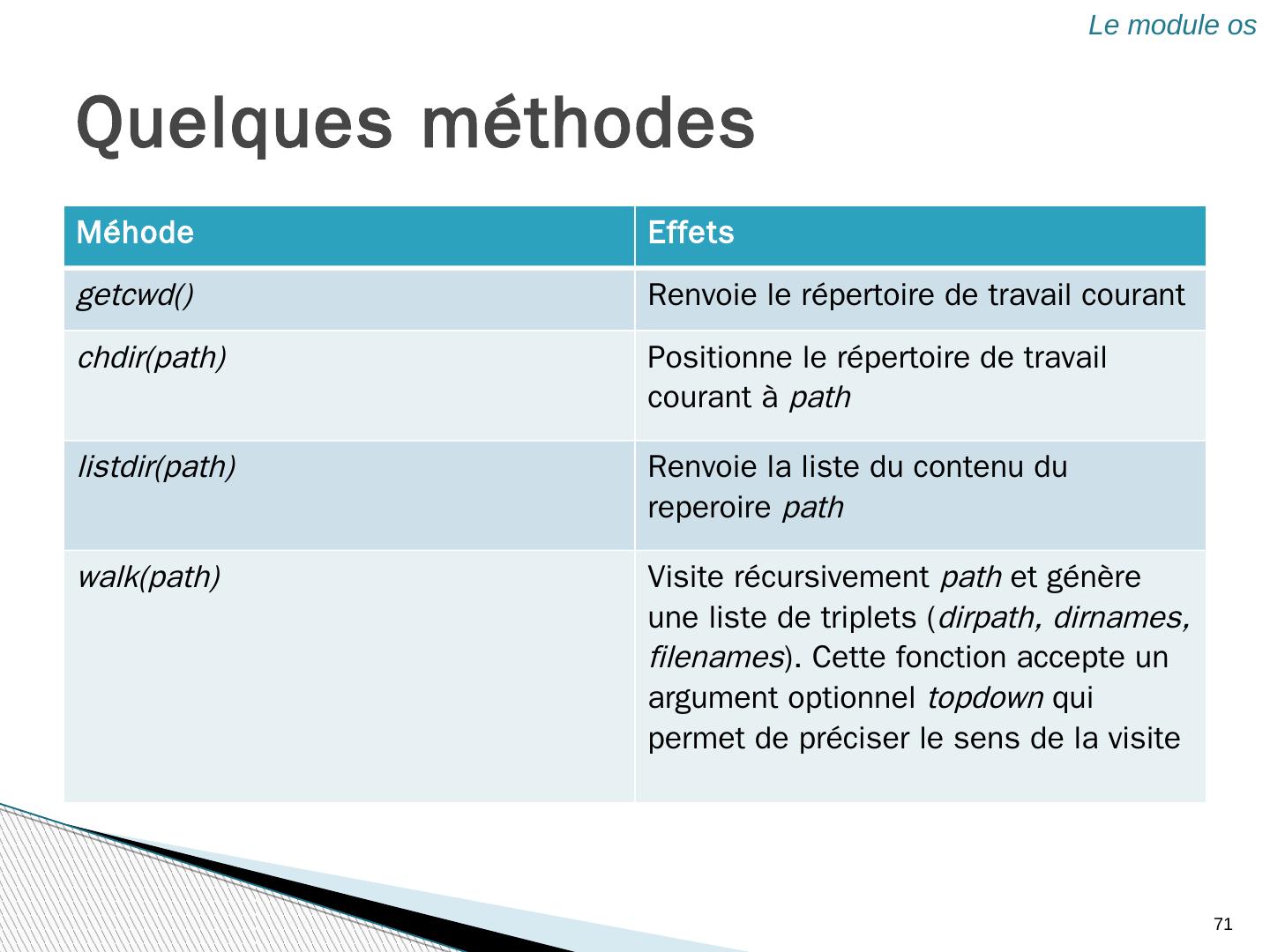 Le module os

Quelques méthodes

| Méhode | Effets |
|---|---|
| getcwd() | Renvoie le répertoire de travail courant |
| chdir(path) | Positionne le répertoire de travail courant à path |
| listdir(path) | Renvoie la liste du contenu du reperoire path |
| walk(path) | Visite récursivement path et génère une liste de triplets (dirpath, dirnames, filenames). Cette fonction accepte un argument optionnel topdown qui permet de préciser le sens de la visite |

71